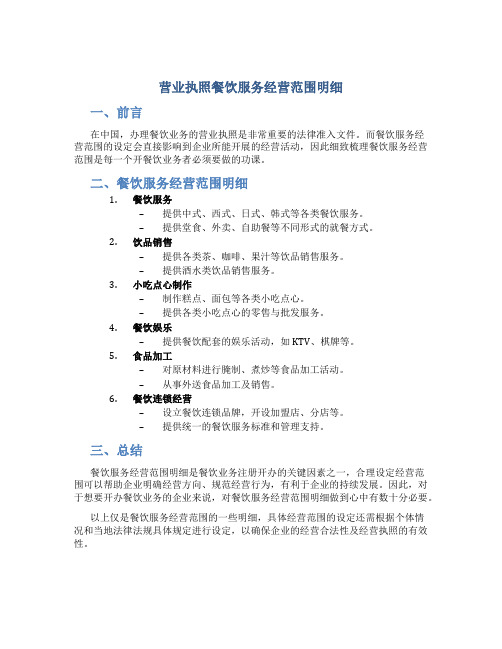 营业执照餐饮服务经营范围明细

一、前言

在中国，办理餐饮业务的营业执照是非常重要的法律准入文件。而餐饮服务经营范围的设定会直接影响到企业所能开展的经营活动，因此细致梳理餐饮服务经营范围是每一个开餐饮业务者必须要做的功课。

二、餐饮服务经营范围明细

1. 餐饮服务
– 提供中式、西式、日式、韩式等各类餐饮服务。
– 提供堂食、外卖、自助餐等不同形式的就餐方式。

2. 饮品销售
– 提供各类茶、咖啡、果汁等饮品销售服务。
– 提供酒水类饮品销售服务。

3. 小吃点心制作
– 制作糕点、面包等各类小吃点心。
– 提供各类小吃点心的零售与批发服务。

4. 餐饮娱乐
– 提供餐饮配套的娱乐活动，如 KTV、棋牌等。

5. 食品加工
– 对原材料进行腌制、煮炒等食品加工活动。
– 从事外送食品加工及销售。

6. 餐饮连锁经营
– 设立餐饮连锁品牌，开设加盟店、分店等。
– 提供统一的餐饮服务标准和管理支持。

三、总结

餐饮服务经营范围明细是餐饮业务注册开办的关键因素之一，合理设定经营范围可以帮助企业明确经营方向、规范经营行为，有利于企业的持续发展。因此，对于想要开办餐饮业务的企业来说，对餐饮服务经营范围明细做到心中有数十分必要。

以上仅是餐饮服务经营范围的一些明细，具体经营范围的设定还需根据个体情况和当地法律法规具体规定进行设定，以确保企业的经营合法性及经营执照的有效性。